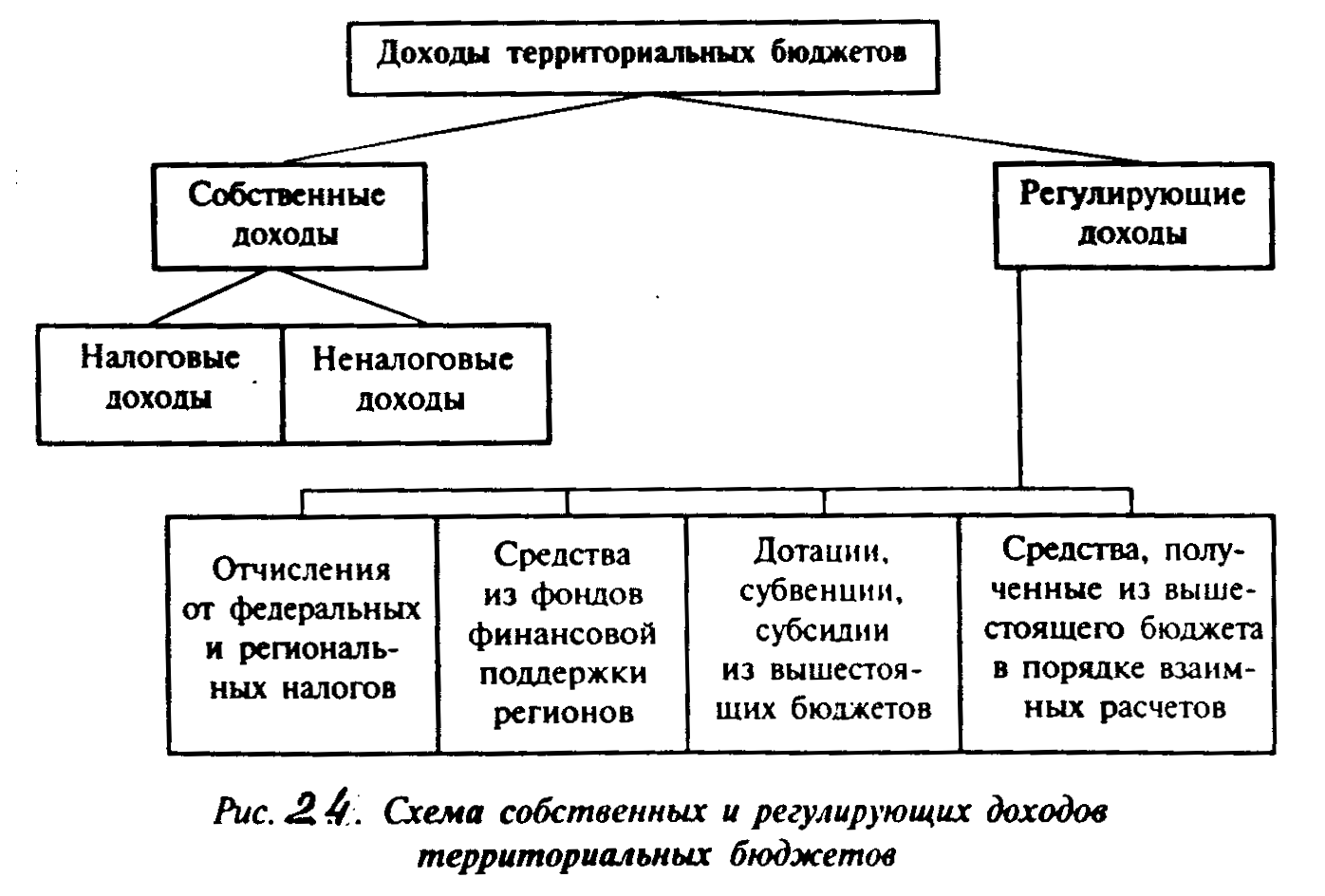 Доходы территориальных бюджетов

Собственные доходы

Регулирующие доходы

Налоговые доходы

Неналоговые доходы

Отчисления от федеральных и региональных налогов

Средства из фондов финансовой поддержки регионов

Дотации, субвенции, субсидии из вышестоящих бюджетов

Средства, полученные из вышестоящего бюджета в порядке взаимных расчетов

Рис. 24. Схема собственных и регулирующих доходов территориальных бюджетов